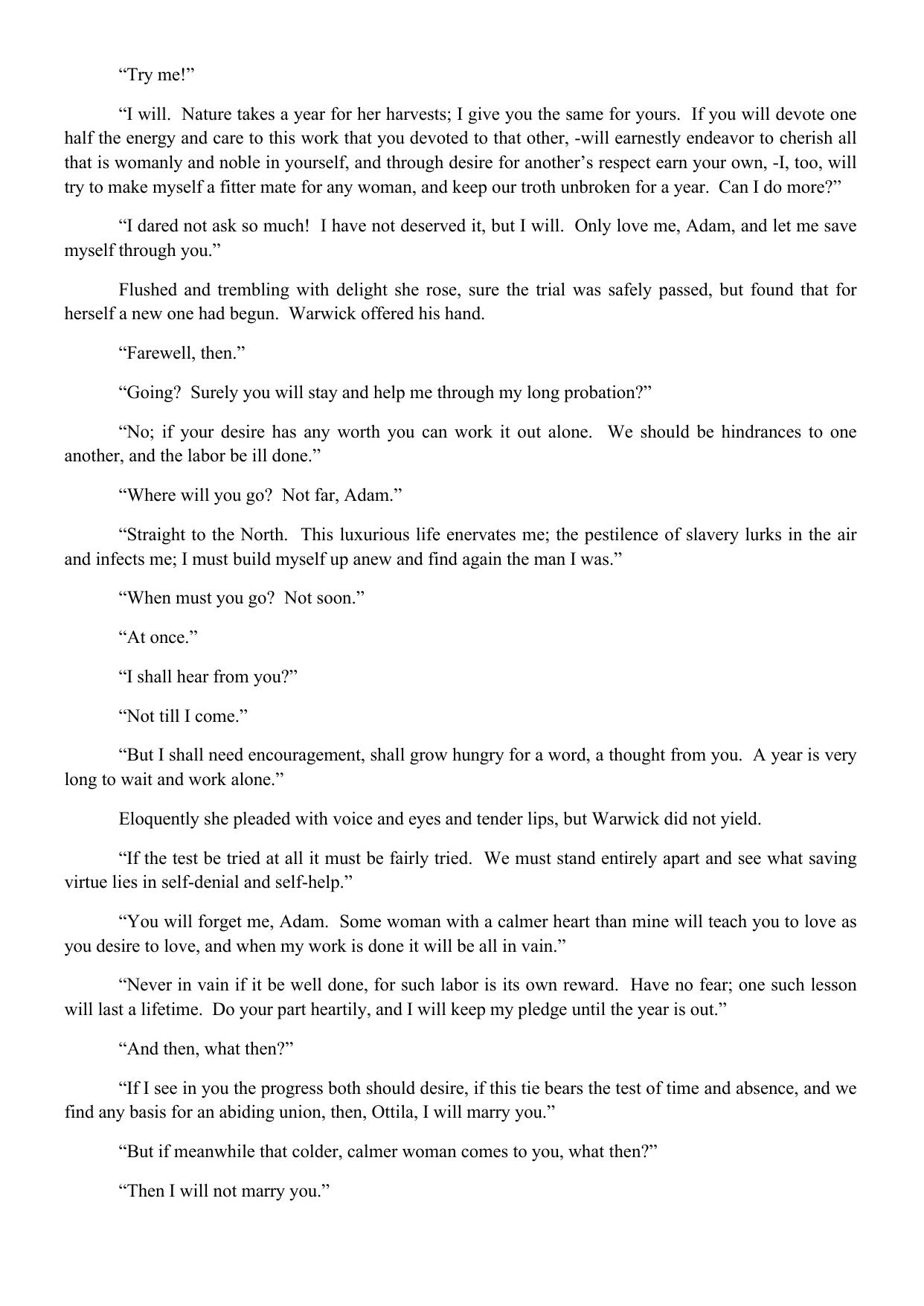 “Try me!”

“I will. Nature takes a year for her harvests; I give you the same for yours. If you will devote one half the energy and care to this work that you devoted to that other, -will earnestly endeavor to cherish all that is womanly and noble in yourself, and through desire for another’s respect earn your own, -I, too, will try to make myself a fitter mate for any woman, and keep our troth unbroken for a year. Can I do more?”

“I dared not ask so much! I have not deserved it, but I will. Only love me, Adam, and let me save myself through you.”

Flushed and trembling with delight she rose, sure the trial was safely passed, but found that for herself a new one had begun. Warwick offered his hand.

“Farewell, then.”

“Going? Surely you will stay and help me through my long probation?”

“No; if your desire has any worth you can work it out alone. We should be hindrances to one another, and the labor be ill done.”

“Where will you go? Not far, Adam.”

“Straight to the North. This luxurious life enervates me; the pestilence of slavery lurks in the air and infects me; I must build myself up anew and find again the man I was.”

“When must you go? Not soon.”

“At once.”

“I shall hear from you?”

“Not till I come.”

“But I shall need encouragement, shall grow hungry for a word, a thought from you. A year is very long to wait and work alone.”

Eloquently she pleaded with voice and eyes and tender lips, but Warwick did not yield.

“If the test be tried at all it must be fairly tried. We must stand entirely apart and see what saving virtue lies in self-denial and self-help.”

“You will forget me, Adam. Some woman with a calmer heart than mine will teach you to love as you desire to love, and when my work is done it will be all in vain.”

“Never in vain if it be well done, for such labor is its own reward. Have no fear; one such lesson will last a lifetime. Do your part heartily, and I will keep my pledge until the year is out.”

“And then, what then?”

“If I see in you the progress both should desire, if this tie bears the test of time and absence, and we find any basis for an abiding union, then, Ottila, I will marry you.”

“But if meanwhile that colder, calmer woman comes to you, what then?”

“Then I will not marry you.”